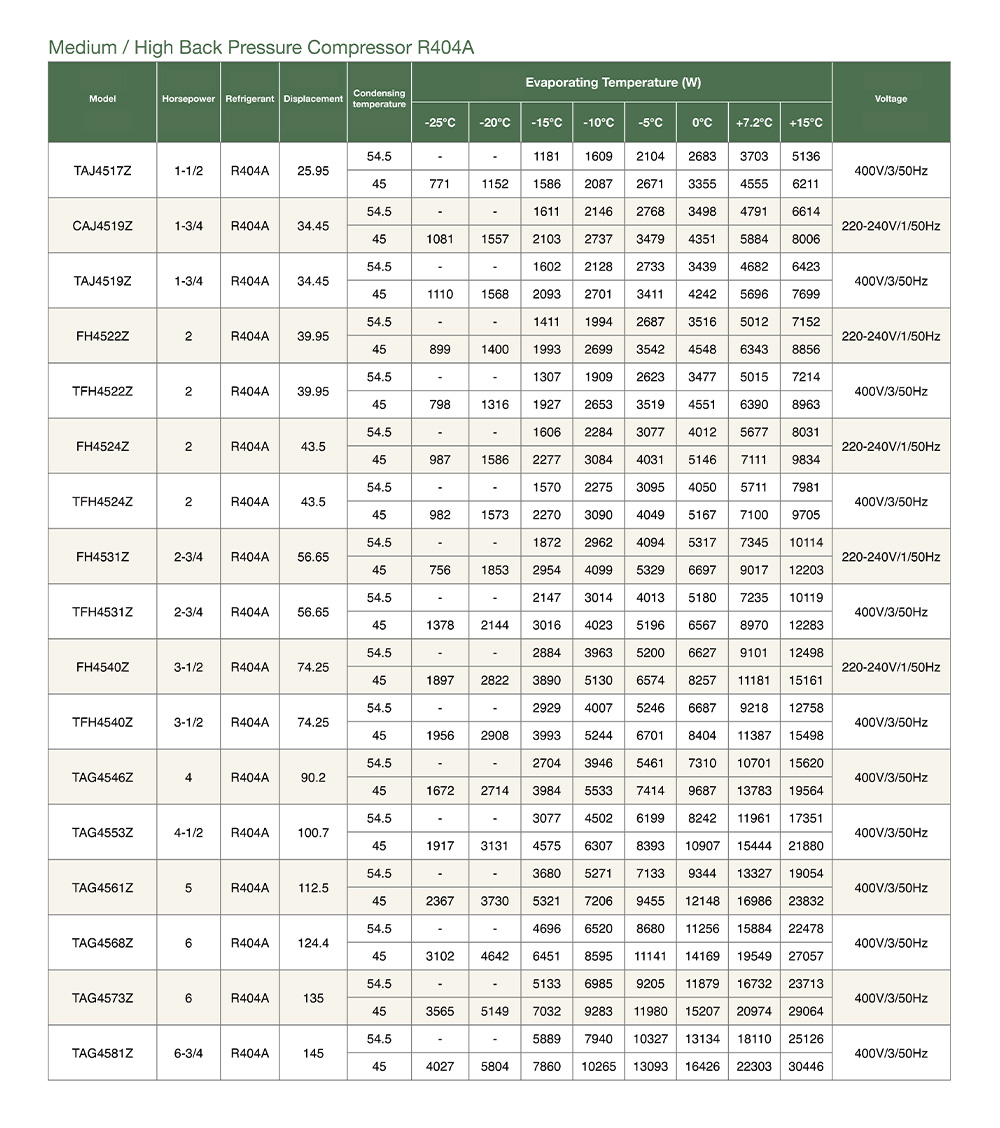 Medium / High Back Pressure Compressor R404A

| Model | Horsepower | Refrigerant | Displacement | Condensing temperature | Evaporating Temperature (W) -25°C | -20°C | -15°C | -10°C | -5°C | 0°C | +7.2°C | +15°C | Voltage |
|---|---|---|---|---|---|---|---|---|---|---|---|---|---|
| TAJ4517Z | 1-1/2 | R404A | 25.95 | 54.5 | - | - | 1181 | 1609 | 2104 | 2683 | 3703 | 5136 | 400V/3/50Hz |
| | | | | 45 | 771 | 1152 | 1586 | 2087 | 2671 | 3355 | 4555 | 6211 | |
| CAJ4519Z | 1-3/4 | R404A | 34.45 | 54.5 | - | - | 1611 | 2146 | 2768 | 3498 | 4791 | 6614 | 220-240V/1/50Hz |
| | | | | 45 | 1081 | 1557 | 2103 | 2737 | 3479 | 4351 | 5884 | 8006 | |
| TAJ4519Z | 1-3/4 | R404A | 34.45 | 54.5 | - | - | 1602 | 2128 | 2733 | 3439 | 4682 | 6423 | 400V/3/50Hz |
| | | | | 45 | 1110 | 1568 | 2093 | 2701 | 3411 | 4242 | 5696 | 7699 | |
| FH4522Z | 2 | R404A | 39.95 | 54.5 | - | - | 1411 | 1994 | 2687 | 3516 | 5012 | 7152 | 220-240V/1/50Hz |
| | | | | 45 | 899 | 1400 | 1993 | 2699 | 3542 | 4548 | 6343 | 8856 | |
| TFH4522Z | 2 | R404A | 39.95 | 54.5 | - | - | 1307 | 1909 | 2623 | 3477 | 5015 | 7214 | 400V/3/50Hz |
| | | | | 45 | 798 | 1316 | 1927 | 2653 | 3519 | 4551 | 6390 | 8963 | |
| FH4524Z | 2 | R404A | 43.5 | 54.5 | - | - | 1606 | 2284 | 3077 | 4012 | 5677 | 8031 | 220-240V/1/50Hz |
| | | | | 45 | 987 | 1586 | 2277 | 3084 | 4031 | 5146 | 7111 | 9834 | |
| TFH4524Z | 2 | R404A | 43.5 | 54.5 | - | - | 1570 | 2275 | 3095 | 4050 | 5711 | 7981 | 400V/3/50Hz |
| | | | | 45 | 982 | 1573 | 2270 | 3090 | 4049 | 5167 | 7100 | 9705 | |
| FH4531Z | 2-3/4 | R404A | 56.65 | 54.5 | - | - | 1872 | 2962 | 4094 | 5317 | 7345 | 10114 | 220-240V/1/50Hz |
| | | | | 45 | 756 | 1853 | 2954 | 4099 | 5329 | 6697 | 9017 | 12203 | |
| TFH4531Z | 2-3/4 | R404A | 56.65 | 54.5 | - | - | 2147 | 3014 | 4013 | 5180 | 7235 | 10119 | 400V/3/50Hz |
| | | | | 45 | 1378 | 2144 | 3016 | 4023 | 5196 | 6567 | 8970 | 12283 | |
| FH4540Z | 3-1/2 | R404A | 74.25 | 54.5 | - | - | 2884 | 3963 | 5200 | 6627 | 9101 | 12498 | 220-240V/1/50Hz |
| | | | | 45 | 1897 | 2822 | 3890 | 5130 | 6574 | 8257 | 11181 | 15161 | |
| TFH4540Z | 3-1/2 | R404A | 74.25 | 54.5 | - | - | 2929 | 4007 | 5246 | 6687 | 9218 | 12758 | 400V/3/50Hz |
| | | | | 45 | 1956 | 2908 | 3993 | 5244 | 6701 | 8404 | 11387 | 15498 | |
| TAG4546Z | 4 | R404A | 90.2 | 54.5 | - | - | 2704 | 3946 | 5461 | 7310 | 10701 | 15620 | 400V/3/50Hz |
| | | | | 45 | 1672 | 2714 | 3984 | 5533 | 7414 | 9687 | 13783 | 19564 | |
| TAG4553Z | 4-1/2 | R404A | 100.7 | 54.5 | - | - | 3077 | 4502 | 6199 | 8242 | 11961 | 17351 | 400V/3/50Hz |
| | | | | 45 | 1917 | 3131 | 4575 | 6307 | 8393 | 10907 | 15444 | 21880 | |
| TAG4561Z | 5 | R404A | 112.5 | 54.5 | - | - | 3680 | 5271 | 7133 | 9344 | 13327 | 19054 | 400V/3/50Hz |
| | | | | 45 | 2367 | 3730 | 5321 | 7206 | 9455 | 12148 | 16986 | 23832 | |
| TAG4568Z | 6 | R404A | 124.4 | 54.5 | - | - | 4696 | 6520 | 8680 | 11256 | 15884 | 22478 | 400V/3/50Hz |
| | | | | 45 | 3102 | 4642 | 6451 | 8595 | 11141 | 14169 | 19549 | 27057 | |
| TAG4573Z | 6 | R404A | 135 | 54.5 | - | - | 5133 | 6985 | 9205 | 11879 | 16732 | 23713 | 400V/3/50Hz |
| | | | | 45 | 3565 | 5149 | 7032 | 9283 | 11980 | 15207 | 20974 | 29064 | |
| TAG4581Z | 6-3/4 | R404A | 145 | 54.5 | - | - | 5889 | 7940 | 10327 | 13134 | 18110 | 25126 | 400V/3/50Hz |
| | | | | 45 | 4027 | 5804 | 7860 | 10265 | 13093 | 16426 | 22303 | 30446 | |